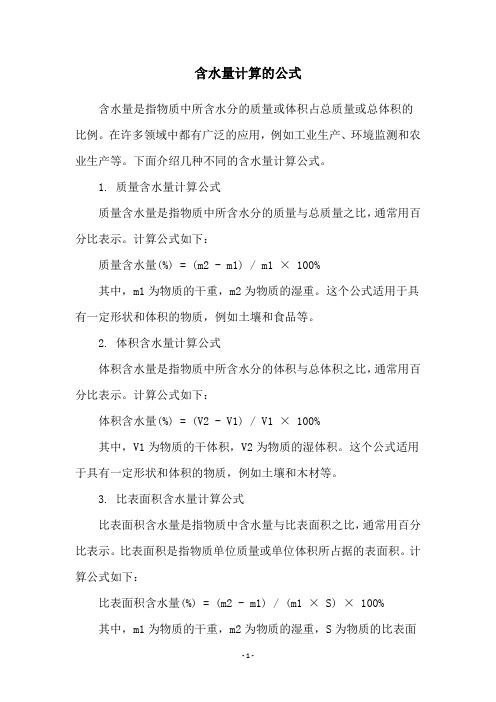 含水量计算的公式

含水量是指物质中所含水分的质量或体积占总质量或总体积的比例。在许多领域中都有广泛的应用，例如工业生产、环境监测和农业生产等。下面介绍几种不同的含水量计算公式。

1. 质量含水量计算公式

质量含水量是指物质中所含水分的质量与总质量之比，通常用百分比表示。计算公式如下：

质量含水量(%) = (m2 - m1) / m1 × 100%

其中，m1 为物质的干重，m2 为物质的湿重。这个公式适用于具有一定形状和体积的物质，例如土壤和食品等。

2. 体积含水量计算公式

体积含水量是指物质中所含水分的体积与总体积之比，通常用百分比表示。计算公式如下：

体积含水量(%) = (V2 - V1) / V1 × 100%

其中，V1 为物质的干体积，V2 为物质的湿体积。这个公式适用于具有一定形状和体积的物质，例如土壤和木材等。

3. 比表面积含水量计算公式

比表面积含水量是指物质中含水量与比表面积之比，通常用百分比表示。比表面积是指物质单位质量或单位体积所占据的表面积。计算公式如下：

比表面积含水量(%) = (m2 - m1) / (m1 × S) × 100%

其中，m1 为物质的干重，m2 为物质的湿重，S 为物质的比表面

- 1 -